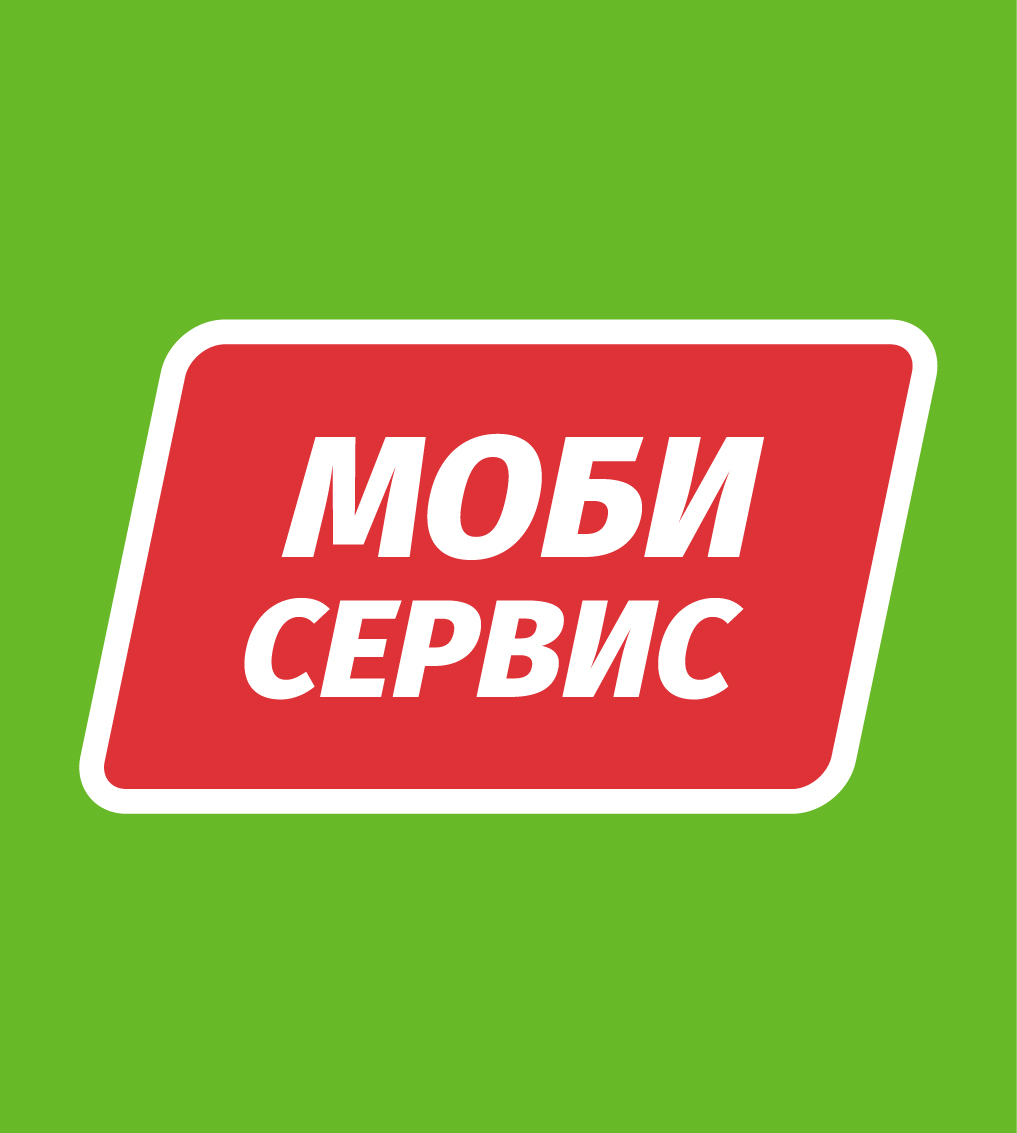 МОБИ
СЕРВИС